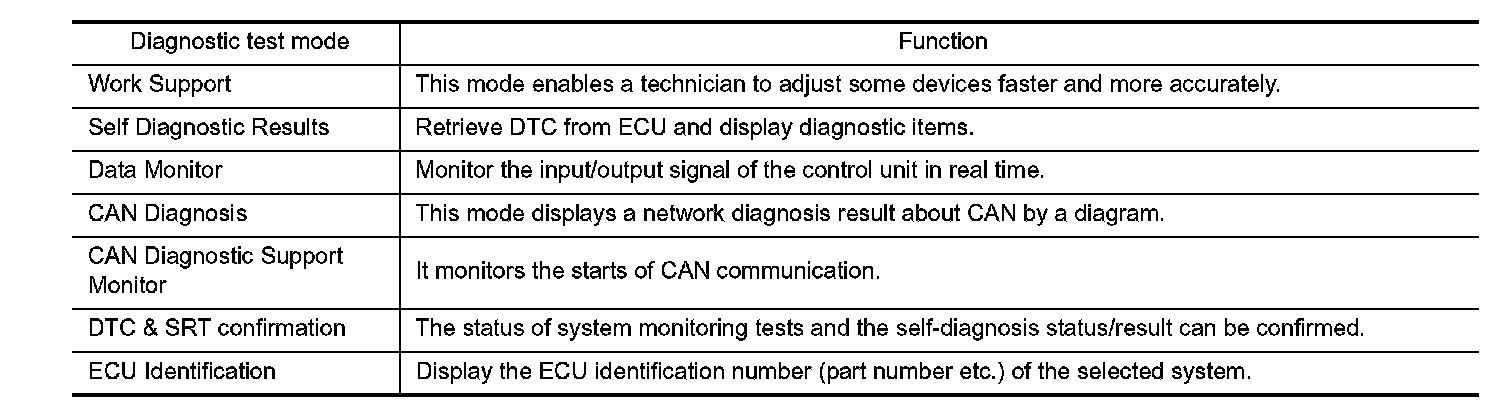 | Diagnostic test mode | Function |
|---|---|
| Work Support | This mode enables a technician to adjust some devices faster and more accurately. |
| Self Diagnostic Results | Retrieve DTC from ECU and display diagnostic items. |
| Data Monitor | Monitor the input/output signal of the control unit in real time. |
| CAN Diagnosis | This mode displays a network diagnosis result about CAN by a diagram. |
| CAN Diagnostic Support Monitor | It monitors the starts of CAN communication. |
| DTC & SRT confirmation | The status of system monitoring tests and the self-diagnosis status/result can be confirmed. |
| ECU Identification | Display the ECU identification number (part number etc.) of the selected system. |